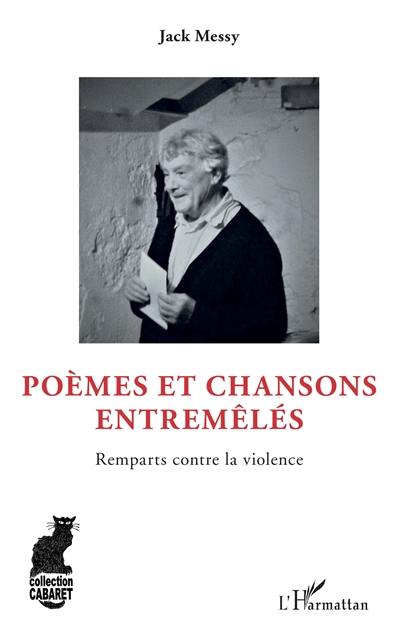 Jack Messy

POÈMES ET CHANSONS ENTREMÊLÉS

Remparts contre la violence

collection CABARET

L'Harmattan